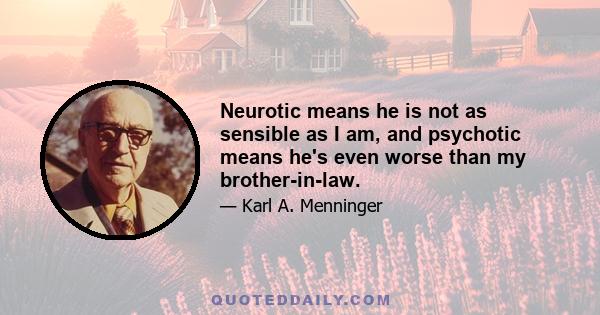 Neurotic means he is not as sensible as I am, and psychotic means he's even worse than my brother-in-law.

— Karl A. Menninger

QUOTEDDAILY.COM